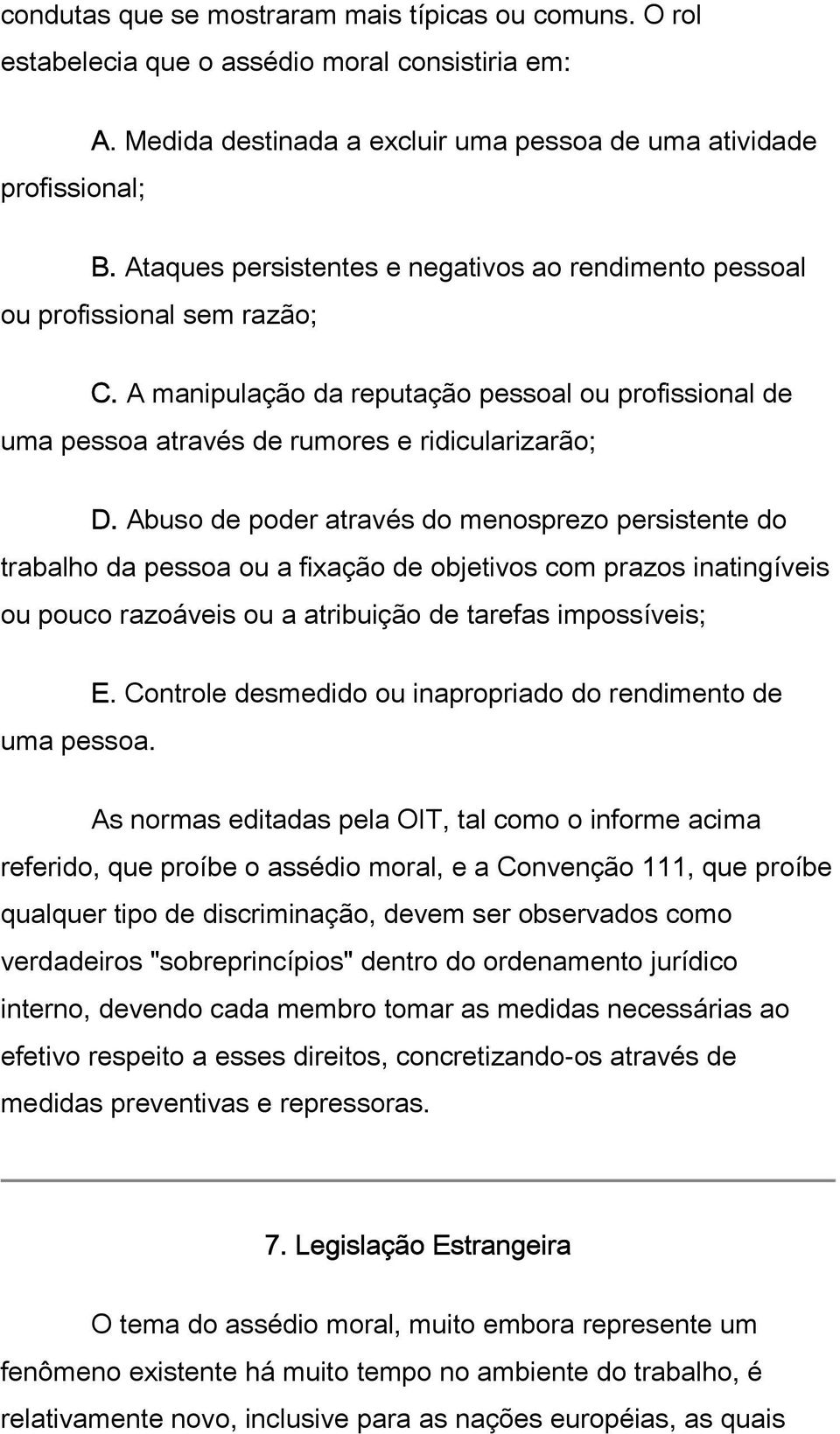 condutas que se mostraram mais típicas ou comuns. O rol estabelecia que o assédio moral consistiria em:

A. Medida destinada a excluir uma pessoa de uma atividade profissional;

B. Ataques persistentes e negativos ao rendimento pessoal ou profissional sem razão;

C. A manipulação da reputação pessoal ou profissional de uma pessoa através de rumores e ridicularizarão;

D. Abuso de poder através do menosprezo persistente do trabalho da pessoa ou a fixação de objetivos com prazos inatingíveis ou pouco razoáveis ou a atribuição de tarefas impossíveis;

E. Controle desmedido ou inapropriado do rendimento de uma pessoa.

As normas editadas pela OIT, tal como o informe acima referido, que proíbe o assédio moral, e a Convenção 111, que proíbe qualquer tipo de discriminação, devem ser observados como verdadeiros "sobreprincípios" dentro do ordenamento jurídico interno, devendo cada membro tomar as medidas necessárias ao efetivo respeito a esses direitos, concretizando-os através de medidas preventivas e repressoras.

7. Legislação Estrangeira

O tema do assédio moral, muito embora represente um fenômeno existente há muito tempo no ambiente do trabalho, é relativamente novo, inclusive para as nações européias, as quais